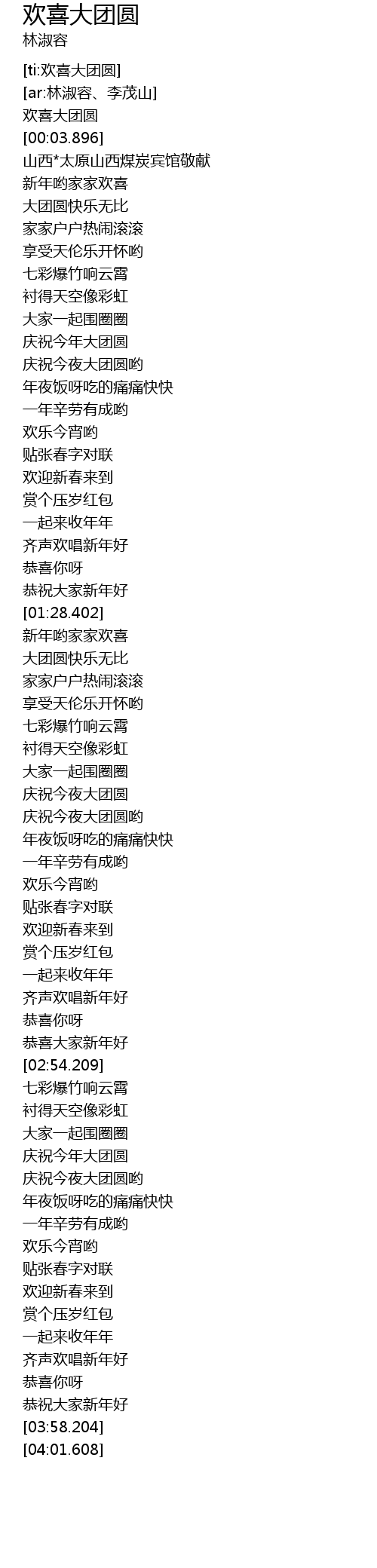 欢喜大团圆
林淑容

[ti:欢喜大团圆]
[ar:林淑容、李茂山]
欢喜大团圆
[00:03.896]
山西*太原山西煤炭宾馆敬献
新年哟家家欢喜
大团圆快乐无比
家家户户热闹滚滚
享受天伦乐开怀哟
七彩爆竹响云霄
衬得天空像彩虹
大家一起围圈圈
庆祝今年大团圆
庆祝今夜大团圆哟
年夜饭呀吃的痛痛快快
一年辛劳有成哟
欢乐今宵哟
贴张春字对联
欢迎新春来到
赏个压岁红包
一起来收年年
齐声欢唱新年好
恭喜你呀
恭祝大家新年好
[01:28.402]
新年哟家家欢喜
大团圆快乐无比
家家户户热闹滚滚
享受天伦乐开怀哟
七彩爆竹响云霄
衬得天空像彩虹
大家一起围圈圈
庆祝今夜大团圆
庆祝今夜大团圆哟
年夜饭呀吃的痛痛快快
一年辛劳有成哟
欢乐今宵哟
贴张春字对联
欢迎新春来到
赏个压岁红包
一起来收年年
齐声欢唱新年好
恭喜你呀
恭喜大家新年好
[02:54.209]
七彩爆竹响云霄
衬得天空像彩虹
大家一起围圈圈
庆祝今年大团圆
庆祝今夜大团圆哟
年夜饭呀吃的痛痛快快
一年辛劳有成哟
欢乐今宵哟
贴张春字对联
欢迎新春来到
赏个压岁红包
一起来收年年
齐声欢唱新年好
恭喜你呀
恭祝大家新年好
[03:58.204]
[04:01.608]